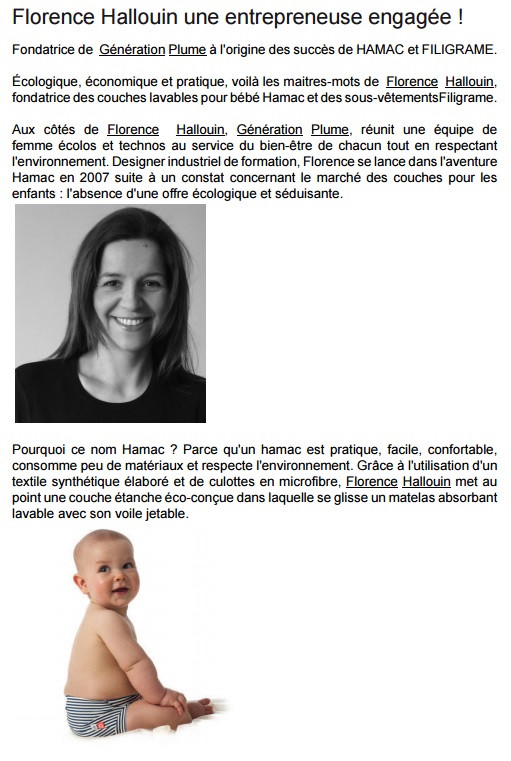 Florence Hallouin une entrepreneuse engagée !

Fondatrice de Génération Plume à l'origine des succès de HAMAC et FILIGRAME.

Écologique, économique et pratique, voilà les maitres-mots de Florence Hallouin, fondatrice des couches lavables pour bébé Hamac et des sous-vêtementsFiligrame.

Aux côtés de Florence Hallouin, Génération Plume, réunit une équipe de femme écolos et technos au service du bien-être de chacun tout en respectant l'environnement. Designer industriel de formation, Florence se lance dans l'aventure Hamac en 2007 suite à un constat concernant le marché des couches pour les enfants : l'absence d'une offre écologique et séduisante.

Pourquoi ce nom Hamac ? Parce qu'un hamac est pratique, facile, confortable, consomme peu de matériaux et respecte l'environnement. Grâce à l'utilisation d'un textile synthétique élaboré et de culottes en microfibre, Florence Hallouin met au point une couche étanche éco-conçue dans laquelle se glisse un matelas absorbant lavable avec son voile jetable.